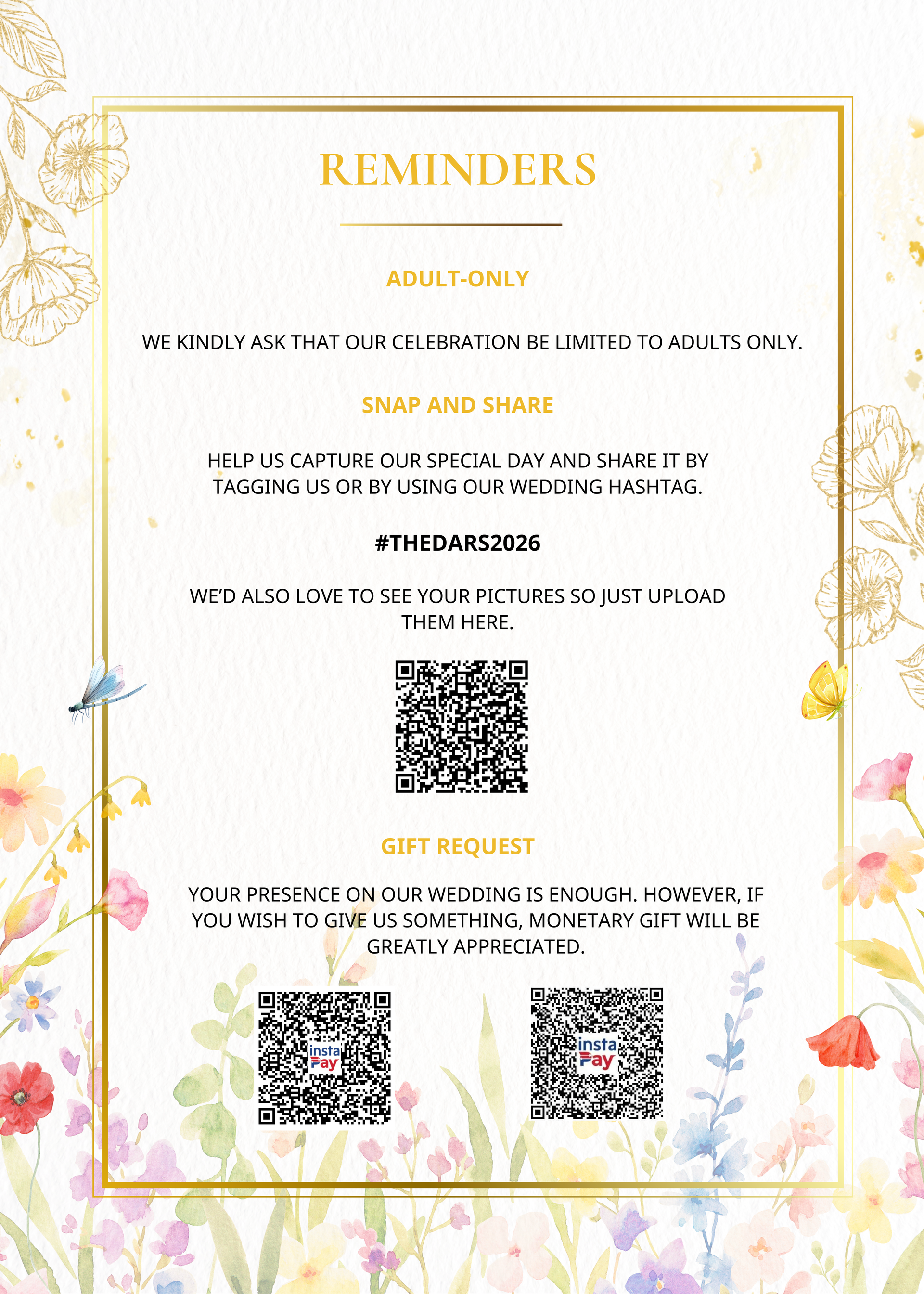 REMINDERS

ADULT-ONLY

WE KINDLY ASK THAT OUR CELEBRATION BE LIMITED TO ADULTS ONLY.

SNAP AND SHARE

HELP US CAPTURE OUR SPECIAL DAY AND SHARE IT BY TAGGING US OR BY USING OUR WEDDING HASHTAG.

#THEDARS2026

WE'D ALSO LOVE TO SEE YOUR PICTURES SO JUST UPLOAD THEM HERE.

GIFT REQUEST

YOUR PRESENCE ON OUR WEDDING IS ENOUGH. HOWEVER, IF YOU WISH TO GIVE US SOMETHING, MONETARY GIFT WILL BE GREATLY APPRECIATED.

insta Pay

insta Pay